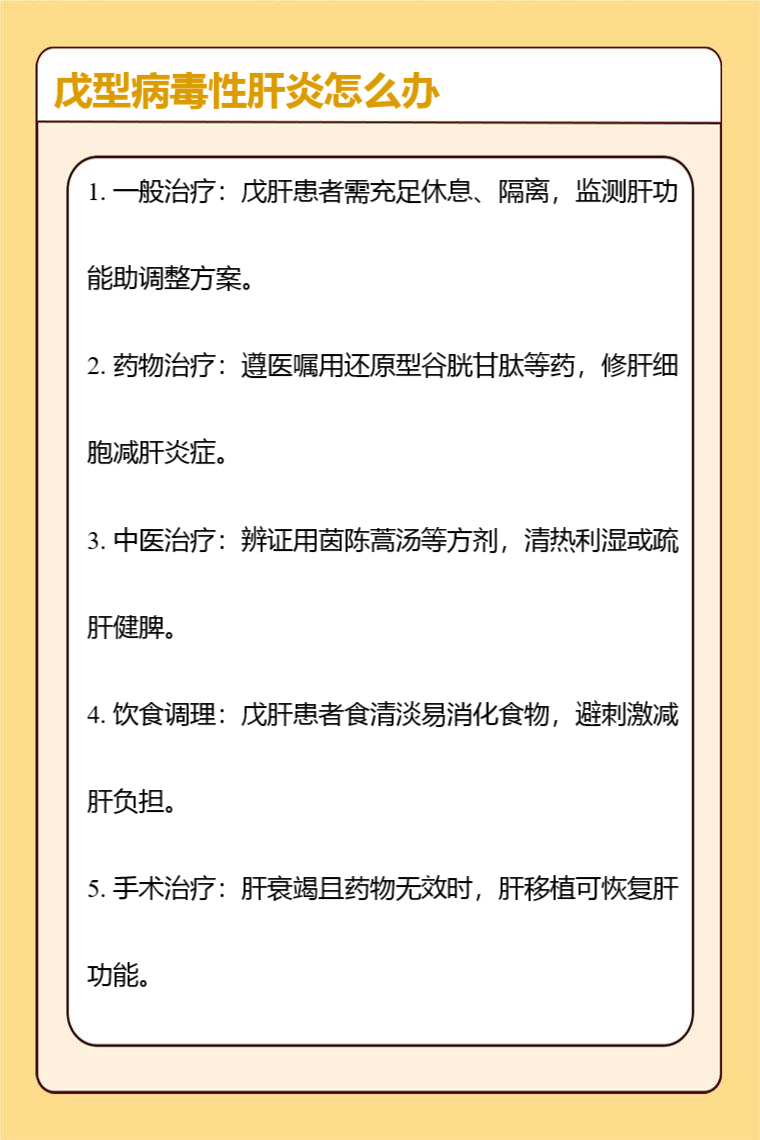 戊型病毒性肝炎怎么办

1. 一般治疗：戊肝患者需充足休息、隔离，监测肝功能助调整方案。

2. 药物治疗：遵医嘱用还原型谷胱甘肽等药，修肝细胞减肝炎症。

3. 中医治疗：辨证用茵陈蒿汤等方剂，清热利湿或疏肝健脾。

4. 饮食调理：戊肝患者食清淡易消化食物，避刺激减肝负担。

5. 手术治疗：肝衰竭且药物无效时，肝移植可恢复肝功能。